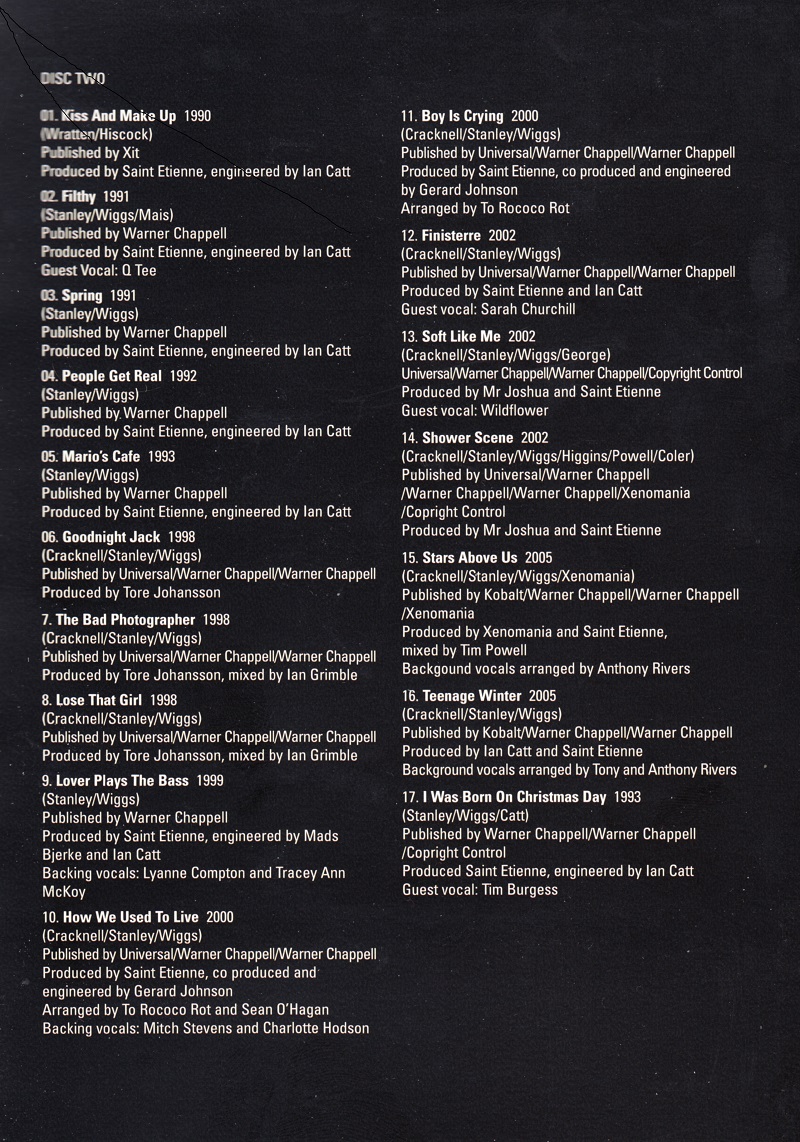 DISC TWO

01. Kiss And Make Up 1990
(Wratten/Hiscock)
Published by Xit
Produced by Saint Etienne, engineered by Ian Catt

02. Filthy 1991
(Stanley/Wiggs/Mais)
Published by Warner Chappell
Produced by Saint Etienne, engineered by Ian Catt
Guest Vocal: Q Tee

03. Spring 1991
(Stanley/Wiggs)
Published by Warner Chappell
Produced by Saint Etienne, engineered by Ian Catt

04. People Get Real 1992
(Stanley/Wiggs)
Published by Warner Chappell
Produced by Saint Etienne, engineered by Ian Catt

05. Mario's Cafe 1993
(Stanley/Wiggs)
Published by Warner Chappell
Produced by Saint Etienne, engineered by Ian Catt

06. Goodnight Jack 1998
(Cracknell/Stanley/Wiggs)
Published by Universal/Warner Chappell/Warner Chappell
Produced by Tore Johansson

7. The Bad Photographer 1998
(Cracknell/Stanley/Wiggs)
Published by Universal/Warner Chappell/Warner Chappell
Produced by Tore Johansson, mixed by Ian Grimble

8. Lose That Girl 1998
(Cracknell/Stanley/Wiggs)
Published by Universal/Warner Chappell/Warner Chappell
Produced by Tore Johansson, mixed by Ian Grimble

9. Lover Plays The Bass 1999
(Stanley/Wiggs)
Published by Warner Chappell
Produced by Saint Etienne, engineered by Mads Bjerke and Ian Catt
Backing vocals: Lyanne Compton and Tracey Ann McKoy

10. How We Used To Live 2000
(Cracknell/Stanley/Wiggs)
Published by Universal/Warner Chappell/Warner Chappell
Produced by Saint Etienne, co produced and engineered by Gerard Johnson
Arranged by To Rococo Rot and Sean O'Hagan
Backing vocals: Mitch Stevens and Charlotte Hodson

11. Boy Is Crying 2000
(Cracknell/Stanley/Wiggs)
Published by Universal/Warner Chappell/Warner Chappell
Produced by Saint Etienne, co produced and engineered by Gerard Johnson
Arranged by To Rococo Rot

12. Finisterre 2002
(Cracknell/Stanley/Wiggs)
Published by Universal/Warner Chappell/Warner Chappell
Produced by Saint Etienne and Ian Catt
Guest vocal: Sarah Churchill

13. Soft Like Me 2002
(Cracknell/Stanley/Wiggs/George)
Universal/Warner Chappell/Warner Chappell/Copyright Control
Produced by Mr Joshua and Saint Etienne
Guest vocal: Wildflower

14. Shower Scene 2002
(Cracknell/Stanley/Wiggs/Higgins/Powell/Coler)
Published by Universal/Warner Chappell
/Warner Chappell/Warner Chappell/Xenomania
/Copright Control
Produced by Mr Joshua and Saint Etienne

15. Stars Above Us 2005
(Cracknell/Stanley/Wiggs/Xenomania)
Published by Kobalt/Warner Chappell/Warner Chappell
/Xenomania
Produced by Xenomania and Saint Etienne, mixed by Tim Powell
Backgound vocals arranged by Anthony Rivers

16. Teenage Winter 2005
(Cracknell/Stanley/Wiggs)
Published by Kobalt/Warner Chappell/Warner Chappell
Produced by Ian Catt and Saint Etienne
Background vocals arranged by Tony and Anthony Rivers

17. I Was Born On Christmas Day 1993
(Stanley/Wiggs/Catt)
Published by Warner Chappell/Warner Chappell
/Copright Control
Produced Saint Etienne, engineered by Ian Catt
Guest vocal: Tim Burgess